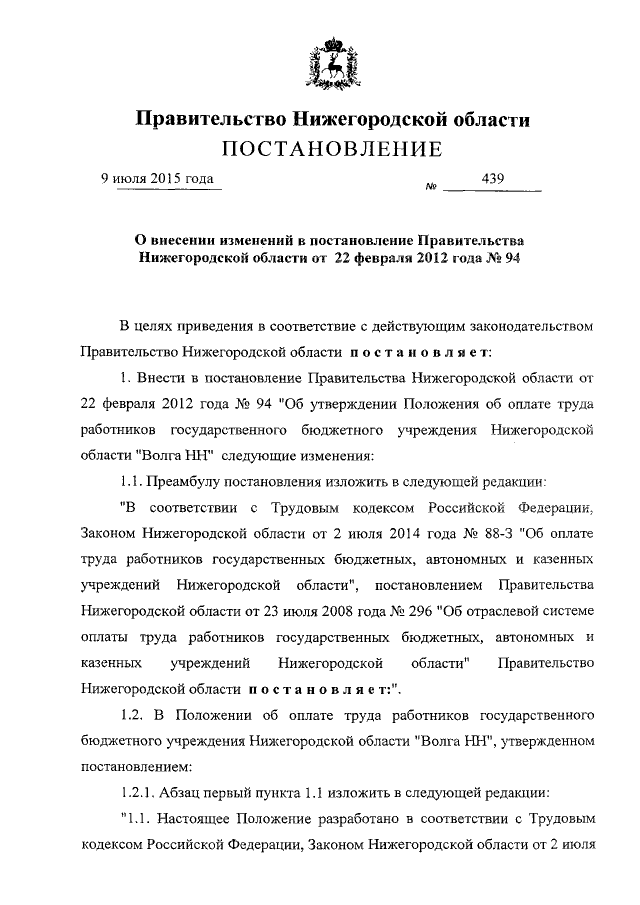 Правительство Нижегородской области
ПОСТАНОВЛЕНИЕ

9 июля 2015 года № 439

О внесении изменений в постановление Правительства Нижегородской области от 22 февраля 2012 года № 94

В целях приведения в соответствие с действующим законодательством Правительство Нижегородской области постановляет:

1. Внести в постановление Правительства Нижегородской области от 22 февраля 2012 года № 94 "Об утверждении Положения об оплате труда работников государственного бюджетного учреждения Нижегородской области "Волга НН" следующие изменения:

1.1. Преамбулу постановления изложить в следующей редакции:

"В соответствии с Трудовым кодексом Российской Федерации, Законом Нижегородской области от 2 июля 2014 года № 88-З "Об оплате труда работников государственных бюджетных, автономных и казенных учреждений Нижегородской области", постановлением Правительства Нижегородской области от 23 июля 2008 года № 296 "Об отраслевой системе оплаты труда работников государственных бюджетных, автономных и казенных учреждений Нижегородской области" Правительство Нижегородской области постановляет:".

1.2. В Положении об оплате труда работников государственного бюджетного учреждения Нижегородской области "Волга НН", утвержденном постановлением:

1.2.1. Абзац первый пункта 1.1 изложить в следующей редакции:

"1.1. Настоящее Положение разработано в соответствии с Трудовым кодексом Российской Федерации, Законом Нижегородской области от 2 июля